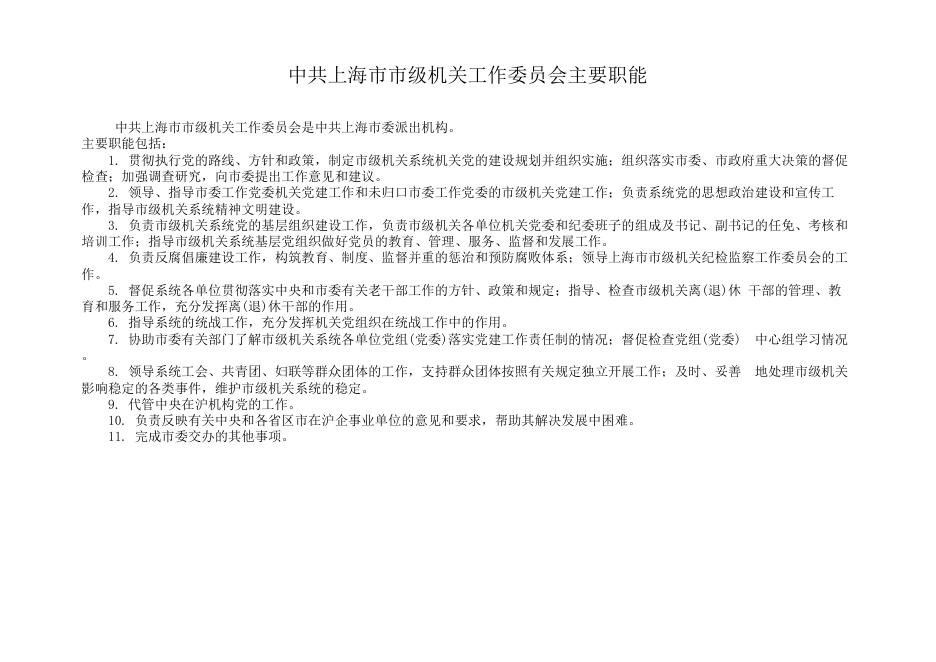 中共上海市市级机关工作委员会主要职能

中共上海市市级机关工作委员会是中共上海市委派出机构。
主要职能包括：

1. 贯彻执行党的路线、方针和政策，制定市级机关系统机关党的建设规划并组织实施；组织落实市委、市政府重大决策的督促检查；加强调查研究，向市委提出工作意见和建议。

2. 领导、指导市委工作党委机关党建工作和未归口市委工作党委的市级机关党建工作；负责系统党的思想政治建设和宣传工作，指导市级机关系统精神文明建设。

3. 负责市级机关系统党的基层组织建设工作，负责市级机关各单位机关党委和纪委班子的组成及书记、副书记的任免、考核和培训工作；指导市级机关系统基层党组织做好党员的教育、管理、服务、监督和发展工作。

4. 负责反腐倡廉建设工作，构筑教育、制度、监督并重的惩治和预防腐败体系；领导上海市市级机关纪检监察工作委员会的工作。

5. 督促系统各单位贯彻落实中央和市委有关老干部工作的方针、政策和规定；指导、检查市级机关离(退)休 干部的管理、教育和服务工作，充分发挥离(退)休干部的作用。

6. 指导系统的统战工作，充分发挥机关党组织在统战工作中的作用。

7. 协助市委有关部门了解市级机关系统各单位党组(党委)落实党建工作责任制的情况；督促检查党组(党委) 中心组学习情况。

8. 领导系统工会、共青团、妇联等群众团体的工作，支持群众团体按照有关规定独立开展工作；及时、妥善 地处理市级机关影响稳定的各类事件，维护市级机关系统的稳定。

9. 代管中央在沪机构党的工作。

10. 负责反映有关中央和各省区市在沪企事业单位的意见和要求，帮助其解决发展中困难。

11. 完成市委交办的其他事项。